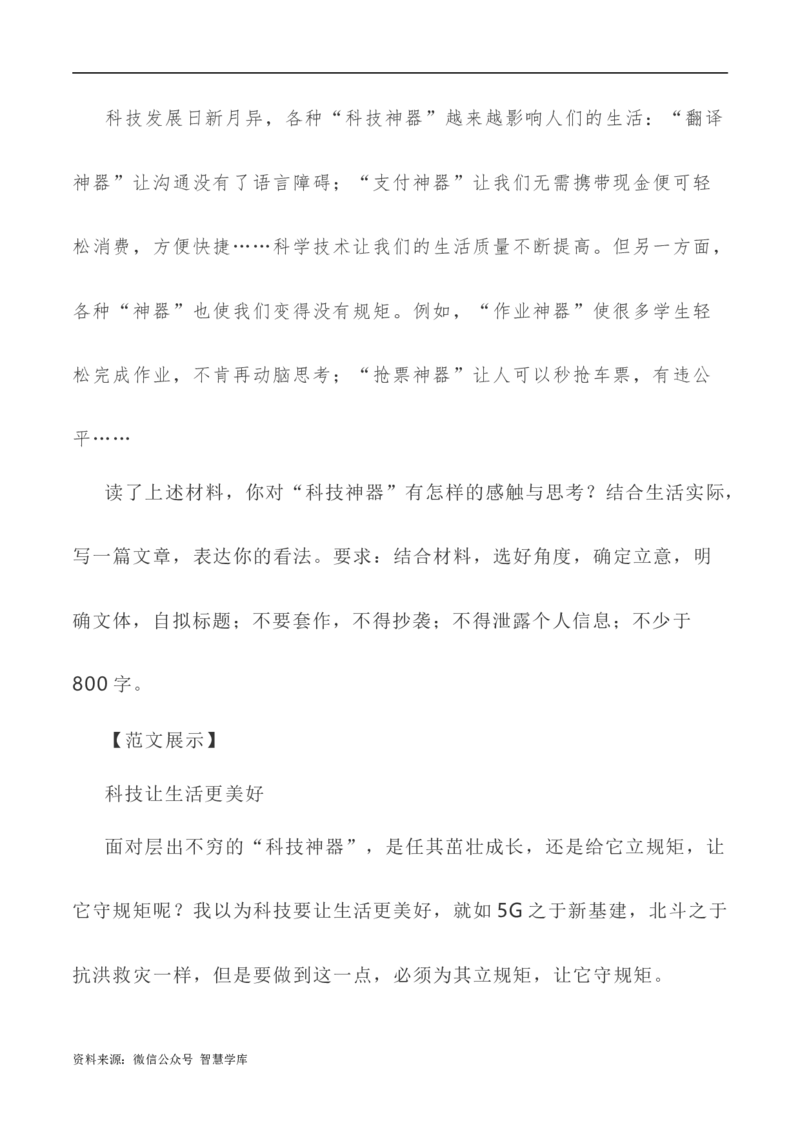 科技发展日新月异，各种“科技神器”越来越影响人们的生活：“翻译神器”让沟通没有了语言障碍；“支付神器”让我们无需携带现金便可轻松消费，方便快捷……科学技术让我们的生活质量不断提高。但另一方面，各种“神器”也使我们变得没有规矩。例如，“作业神器”使很多学生轻松完成作业，不肯再动脑思考；“抢票神器”让人可以秒抢车票，有违公平……

读了上述材料，你对“科技神器”有怎样的感触与思考？结合生活实际，写一篇文章，表达你的看法。要求：结合材料，选好角度，确定立意，明确文体，自拟标题；不要套作，不得抄袭；不得泄露个人信息；不少于800字。

【范文展示】

科技让生活更美好

面对层出不穷的“科技神器”，是任其茁壮成长，还是给它立规矩，让它守规矩呢？我以为科技要让生活更美好，就如5G之于新基建，北斗之于抗洪救灾一样，但是要做到这一点，必须为其立规矩，让它守规矩。

资料来源：微信公众号 智慧学库